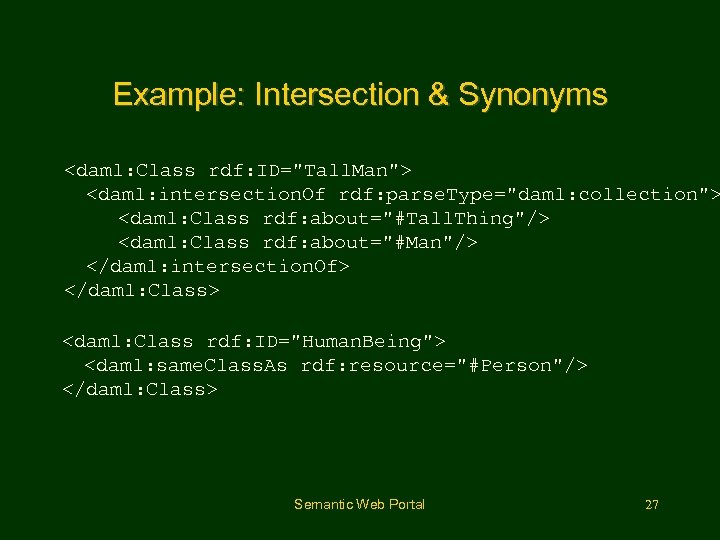 Example: Intersection & Synonyms

<daml:Class rdf:ID="TallMan">
<daml:intersectionOf rdf:parseType="daml:collection">
<daml:Class rdf:about="#TallThing"/>
<daml:Class rdf:about="#Man"/>
</daml:intersectionOf>
</daml:Class>

<daml:Class rdf:ID="HumanBeing">
<daml:sameClassAs rdf:resource="#Person"/>
</daml:Class>

Semantic Web Portal

27